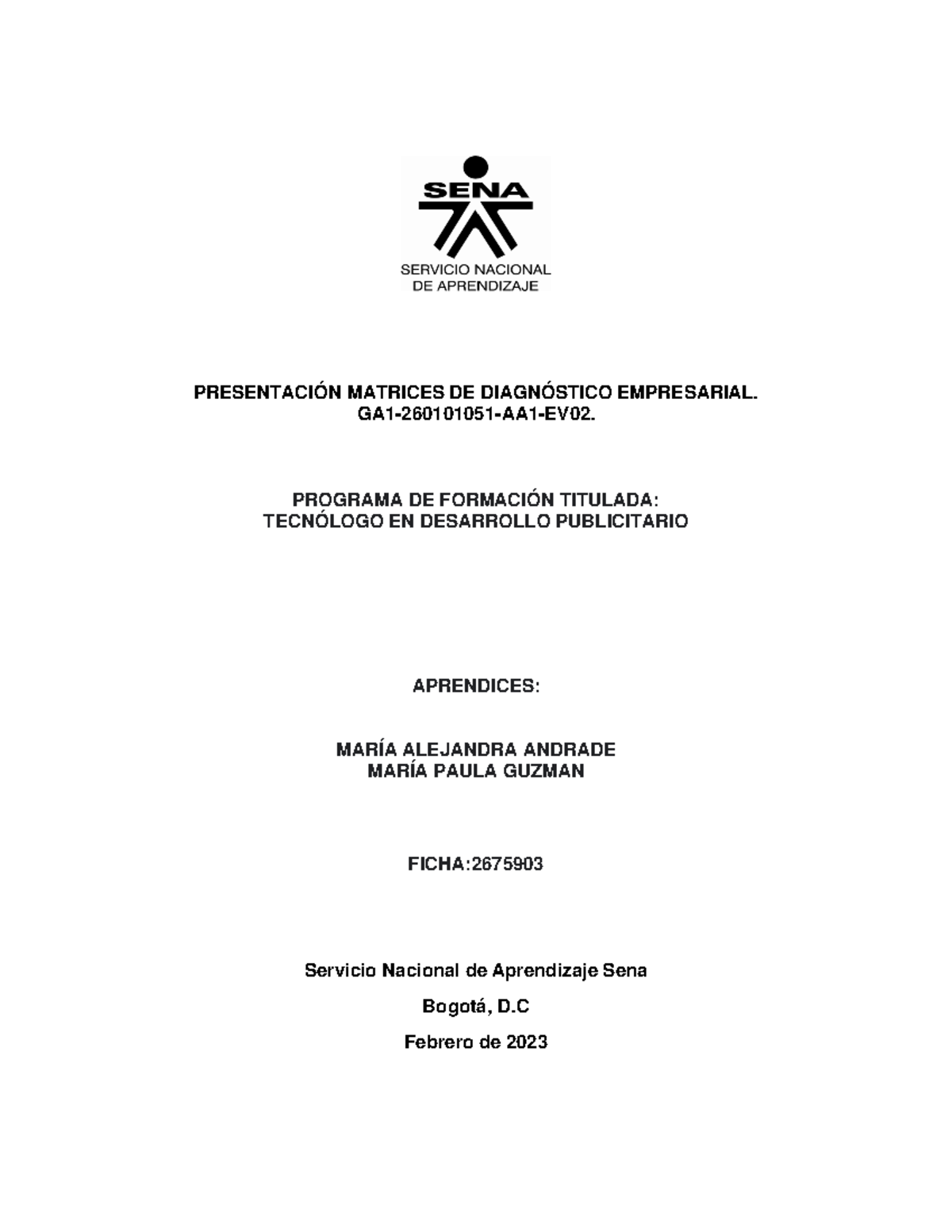 SENA
SERVICIO NACIONAL DE APRENDIZAJE

PRESENTACIÓN MATRICES DE DIAGNÓSTICO EMPRESARIAL.
GA1-260101051-AA1-EV02.

PROGRAMA DE FORMACIÓN TITULADA:
TECNÓLOGO EN DESARROLLO PUBLICITARIO

APRENDICES:

MARÍA ALEJANDRA ANDRADE
MARÍA PAULA GUZMAN

FICHA:2675903

Servicio Nacional de Aprendizaje Sena

Bogotá, D.C

Febrero de 2023